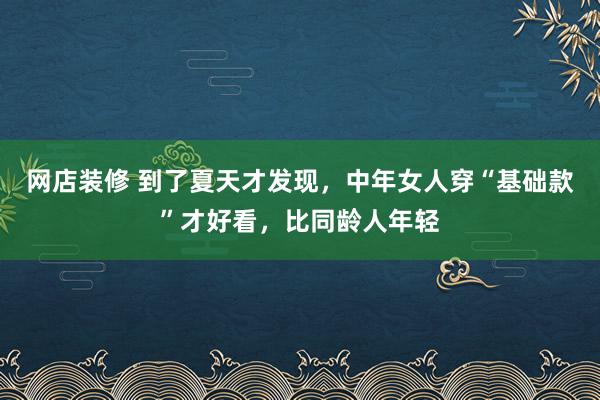 网店装修 到了夏天才发现，中年女人穿“基础款”才好看，比同龄人年轻